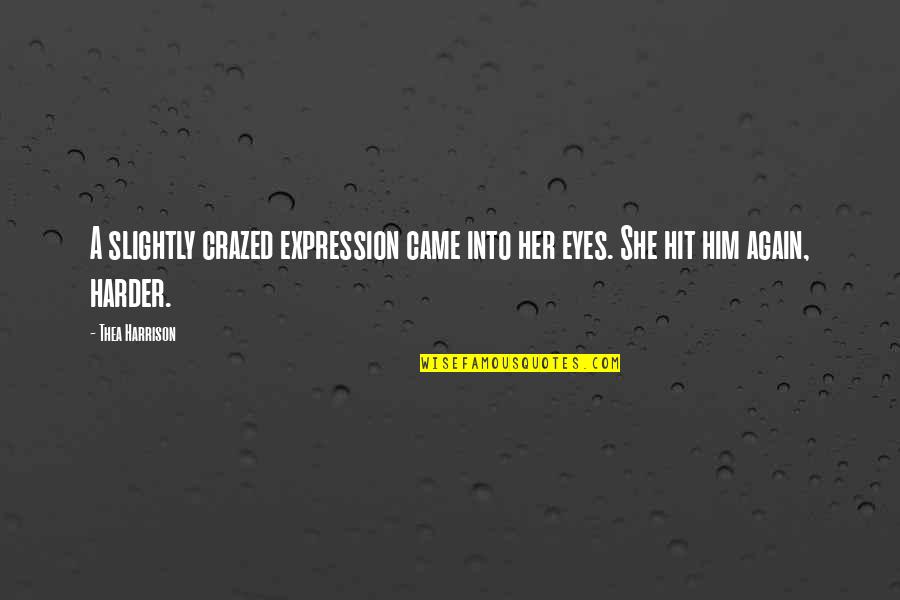 A slightly crazed expression came into her eyes. She hit him again, harder.

- Thea Harrison

WISEFAMOUSQUOTES.COM